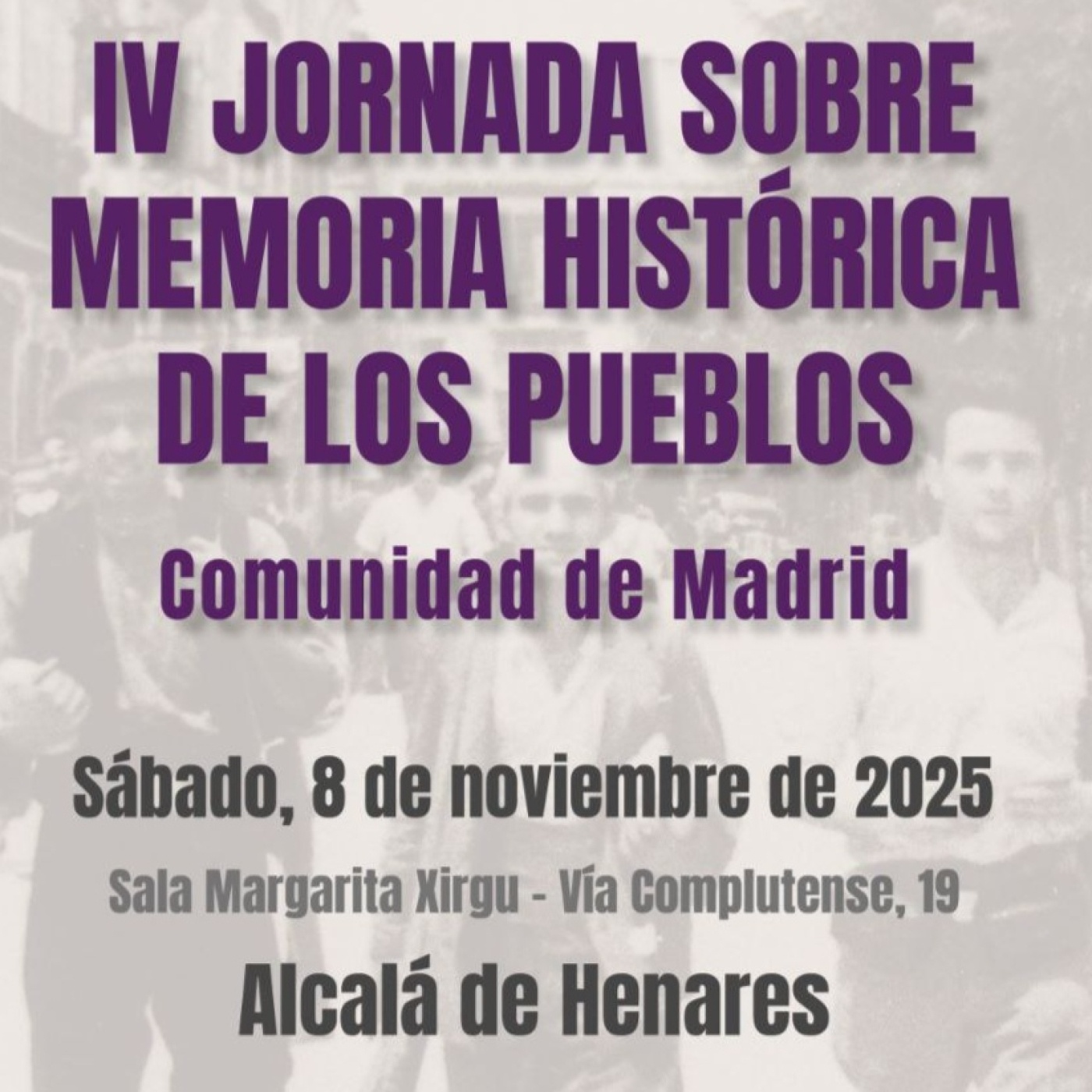 IV JORNADA SOBRE MEMORIA HISTÓRICA DE LOS PUEBLOS

Comunidad de Madrid

Sábado, 8 de noviembre de 2025

Sala Margarita Xirgu - Vía Complutense, 19

Alcalá de Henares